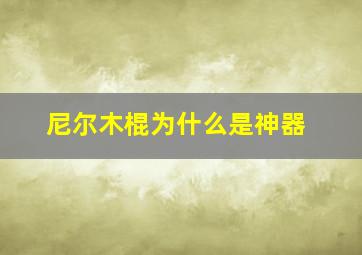 尼尔木棍为什么是神器